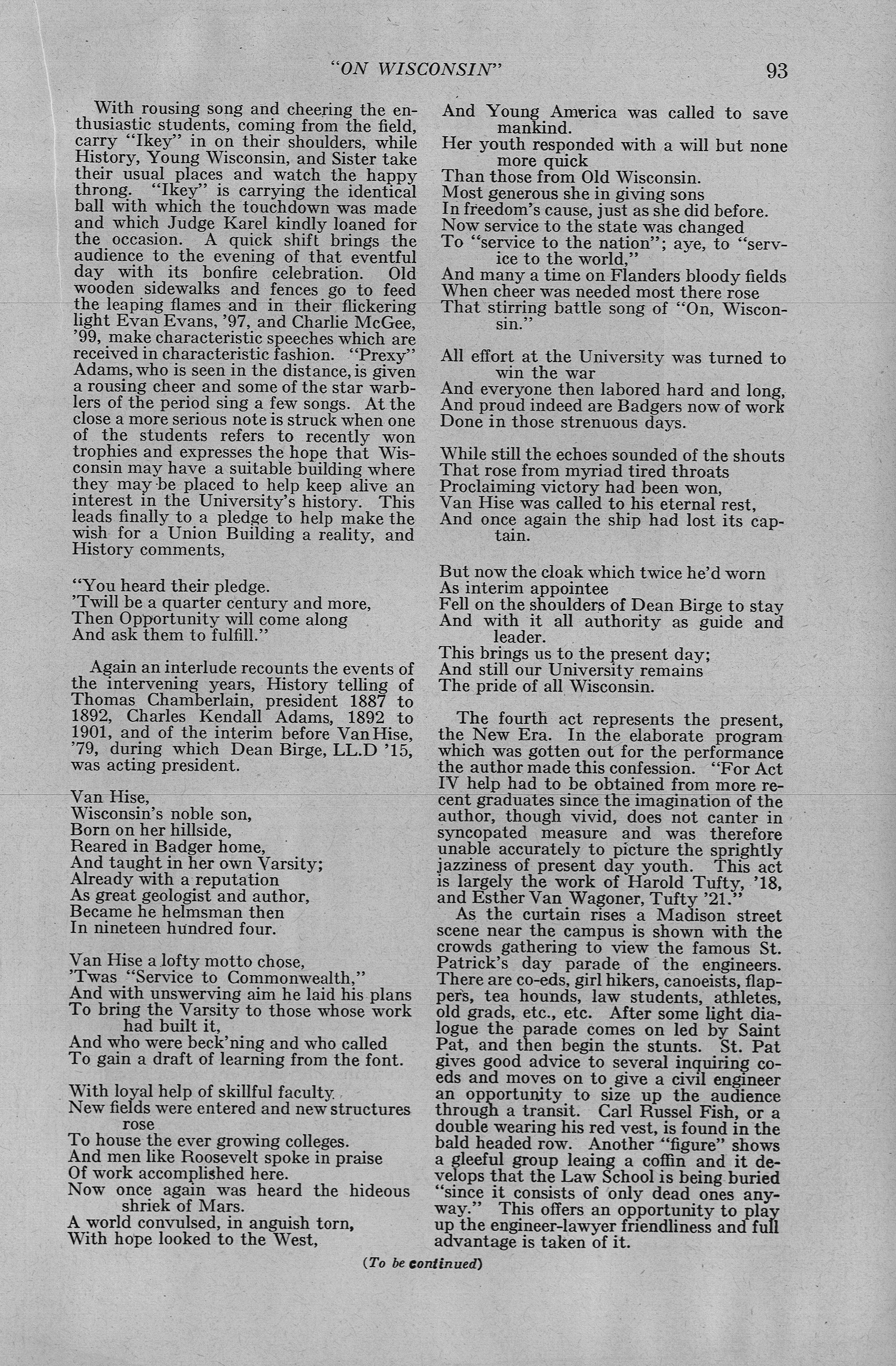 "ON WISCONSIN" 93

With rousing song and cheering the enthusiastic students, coming from the field, carry "Ikey" in on their shoulders, while History, Young Wisconsin, and Sister take their usual places and watch the happy throng. "Ikey" is carrying the identical ball with which the touchdown was made and which Judge Karel kindly loaned for the occasion. A quick shift brings the audience to the evening of that eventful day with its bonfire celebration. Old wooden sidewalks and fences go to feed the leaping flames and in their flickering light Evan Evans, '97, and Charlie McGee, '99, make characteristic speeches which are received in characteristic fashion. "Prexy" Adams, who is seen in the distance, is given a rousing cheer and some of the star warblers of the period sing a few songs. At the close a more serious note is struck when one of the students refers to recently won trophies and expresses the hope that Wisconsin may have a suitable building where they may be placed to help keep alive an interest in the University's history. This leads finally to a pledge to help make the wish for a Union Building a reality, and History comments,

"You heard their pledge.
'Twill be a quarter century and more,
Then Opportunity will come along
And ask them to fulfill."

Again an interlude recounts the events of the intervening years, History telling of Thomas Chamberlain, president 1887 to 1892, Charles Kendall Adams, 1892 to 1901, and of the interim before Van Hise, '79, during which Dean Birge, LL.D '15, was acting president.

Van Hise,
Wisconsin's noble son,
Born on her hillside,
Reared in Badger home,
And taught in her own Varsity;
Already with a reputation
As great geologist and author,
Became he helmsman then
In nineteen hundred four.

Van Hise a lofty motto chose,
'Twas "Service to Commonwealth,"
And with unswerving aim he laid his plans
To bring the Varsity to those whose work had built it,
And who were beck'ning and who called
To gain a draft of learning from the font.

With loyal help of skillful faculty
New fields were entered and new structures rose
To house the ever growing colleges.
And men like Roosevelt spoke in praise
Of work accomplished here.
Now once again was heard the hideous shriek of Mars.
A world convulsed, in anguish torn,
With hope looked to the West,
And Young America was called to save mankind.
Her youth responded with a will but none more quick
Than those from Old Wisconsin.
Most generous she in giving sons
In freedom's cause, just as she did before.
Now service to the state was changed
To "service to the nation"; aye, to "service to the world,"
And many a time on Flanders bloody fields
When cheer was needed most there rose
That stirring battle song of "On, Wisconsin."

All effort at the University was turned to win the war
And everyone then labored hard and long,
And proud indeed are Badgers now of work
Done in those strenuous days.

While still the echoes sounded of the shouts
That rose from myriad tired throats
Proclaiming victory had been won,
Van Hise was called to his eternal rest,
And once again the ship had lost its captain.

But now the cloak which twice he'd worn
As interim appointee
Fell on the shoulders of Dean Birge to stay
And with it all authority as guide and leader.
This brings us to the present day;
And still our University remains
The pride of all Wisconsin.

The fourth act represents the present, the New Era. In the elaborate program which was gotten out for the performance the author made this confession. "For Act IV help had to be obtained from more recent graduates since the imagination of the author, though vivid, does not canter in syncopated measure and was therefore unable accurately to picture the sprightly jazziness of present day youth. This act is largely the work of Harold Tufty, '18, and Esther Van Wagoner, Tufty '21."

As the curtain rises a Madison street scene near the campus is shown with the crowds gathering to view the famous St. Patrick's day parade of the engineers. There are co-eds, girl hikers, canoeists, flappers, tea hounds, law students, athletes, old grads, etc., etc. After some light dialogue the parade comes on led by Saint Pat, and then begin the stunts. St. Pat gives good advice to several inquiring co-eds and moves on to give a civil engineer an opportunity to size up the audience through a transit. Carl Russel Fish, or a double wearing his red vest, is found in the bald headed row. Another "figure" shows a gleeful group leaing a coffin and it develops that the Law School is being buried "since it consists of only dead ones anyway." This offers an opportunity to play up the engineer-lawyer friendliness and full advantage is taken of it.

(To be continued)